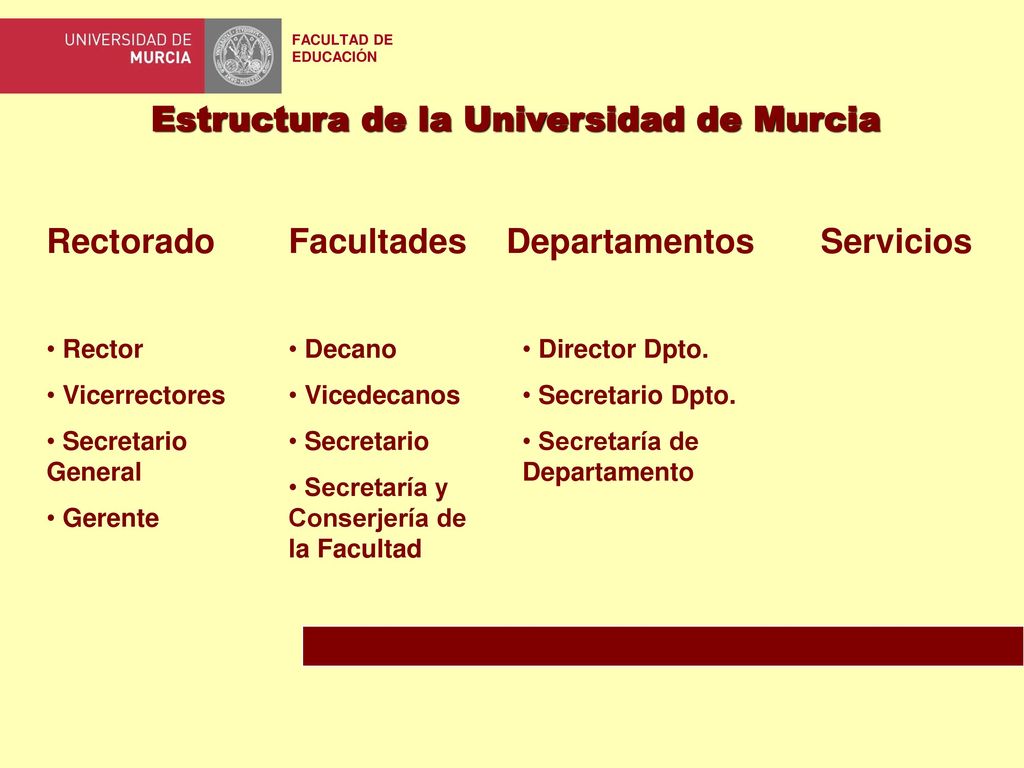 UNIVERSIDAD DE MURCIA

FACULTAD DE EDUCACIÓN

Estructura de la Universidad de Murcia

Rectorado

• Rector
• Vicerrectores
• Secretario General
• Gerente

Facultades

• Decano
• Vicedecanos
• Secretario
• Secretaría y Conserjería de la Facultad

Departamentos

• Director Dpto.
• Secretario Dpto.
• Secretaría de Departamento

Servicios